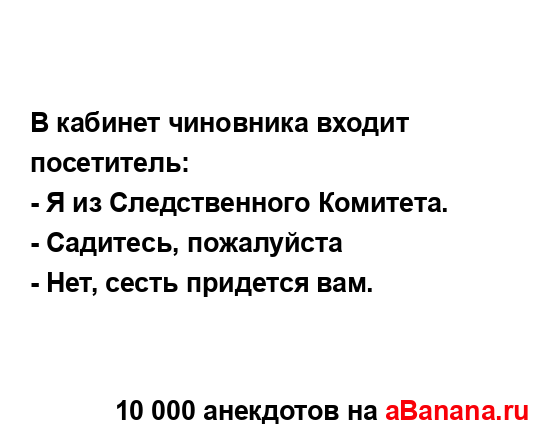 В кабинет чиновника входит посетитель:
- Я из Следственного Комитета.
- Садитесь, пожалуйста
- Нет, сесть придется вам.

10 000 анекдотов на aBanana.ru